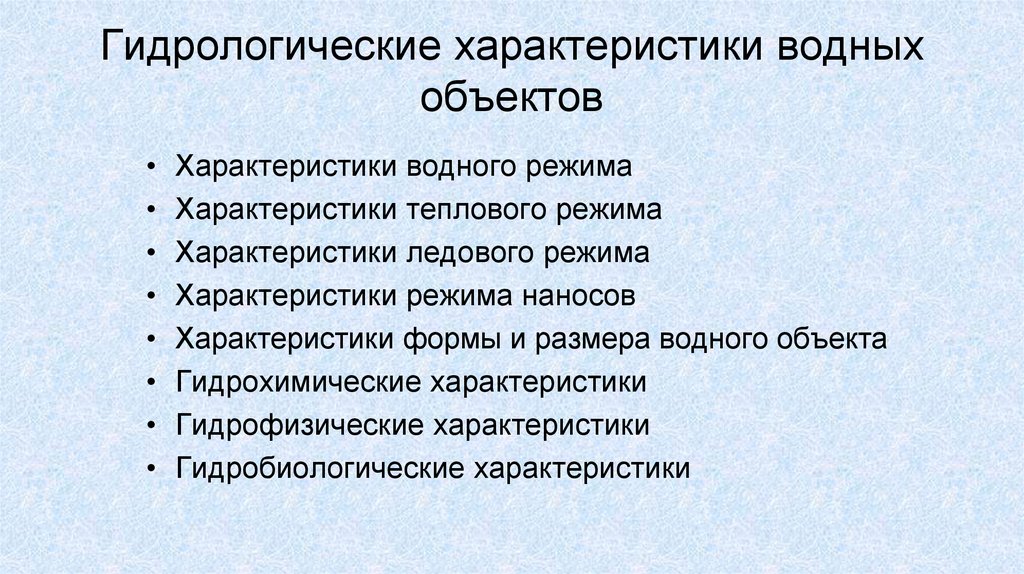 Гидрологические характеристики водных объектов

• Характеристики водного режима
• Характеристики теплового режима
• Характеристики ледового режима
• Характеристики режима наносов
• Характеристики формы и размера водного объекта
• Гидрохимические характеристики
• Гидрофизические характеристики
• Гидробиологические характеристики